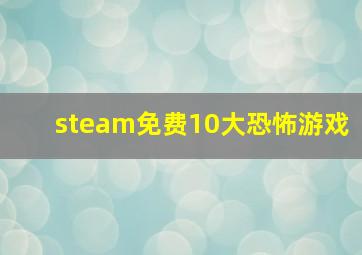 steam免费10大恐怖游戏